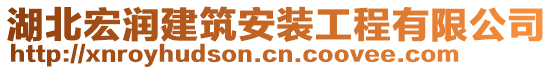 湖北宏润建筑安装工程有限公司
http://xnroyhudson.cn.coovee.com